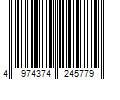 4 974374 245779